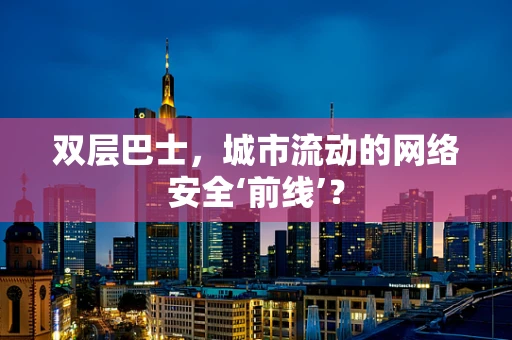 双层巴士，城市流动的网络安全‘前线’？